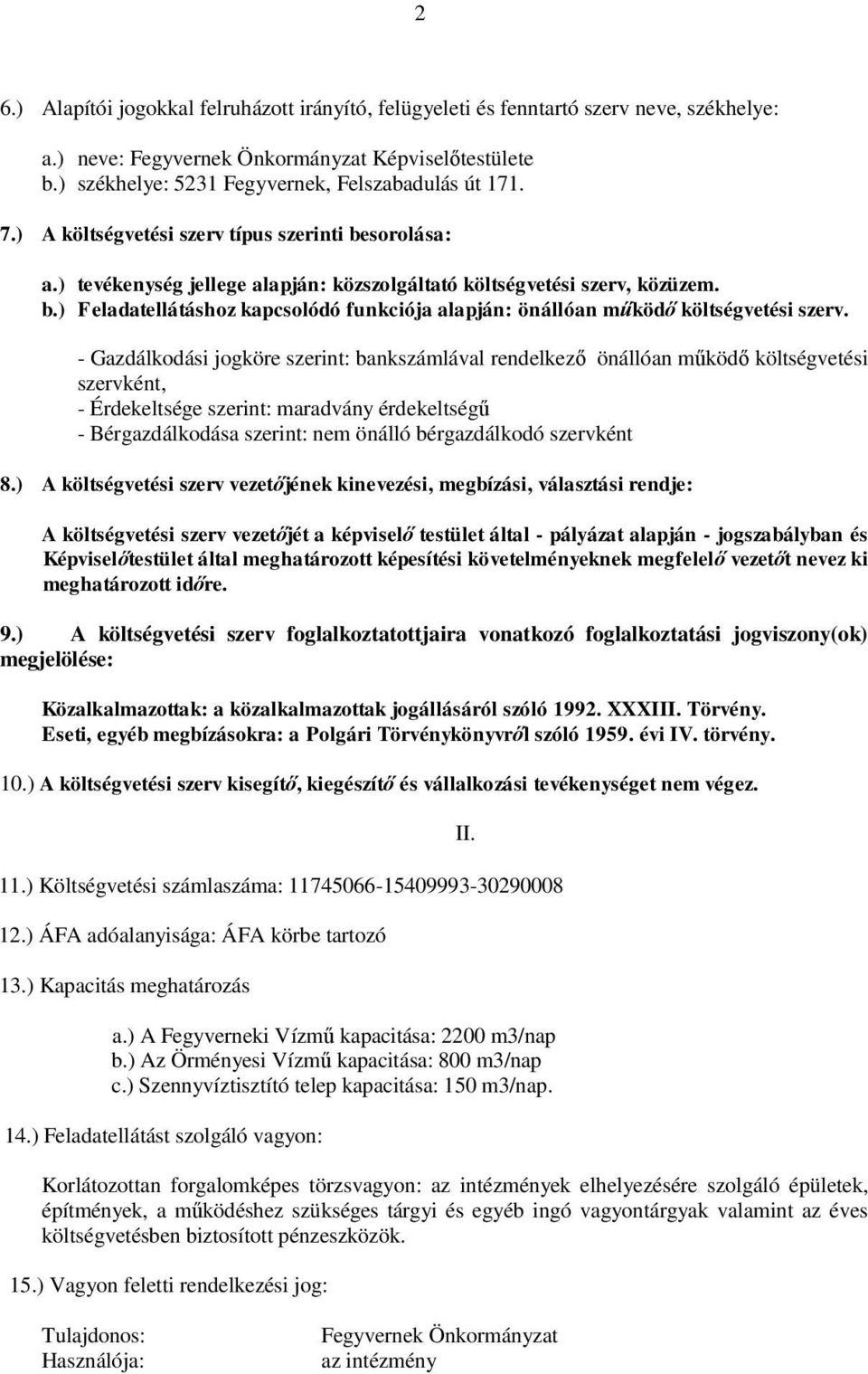 2

6.) Alapítói jogokkal felruházott irányító, felügyeleti és fenntartó szerv neve, székhelye:

a.) neve: Fegyvernek Önkormányzat Képviselőtestülete
b.) székhelye: 5231 Fegyvernek, Felszabadulás út 171.

7.) A költségvetési szerv típus szerinti besorolása:

a.) tevékenység jellege alapján: közszolgáltató költségvetési szerv, közüzem.
b.) Feladatellátáshoz kapcsolódó funkciója alapján: önállóan működő költségvetési szerv.

- Gazdálkodási jogköre szerint: bankszámlával rendelkező önállóan működő költségvetési szervként,
- Érdekeltsége szerint: maradvány érdekeltségű
- Bérgazdálkodása szerint: nem önálló bérgazdálkodó szervként

8.) A költségvetési szerv vezetőjének kinevezési, megbízási, választási rendje:

A költségvetési szerv vezetőjét a képviselő testület által - pályázat alapján - jogszabályban és Képviselőtestület által meghatározott képesítési követelményeknek megfelelő vezetőt nevez ki meghatározott időre.

9.) A költségvetési szerv foglalkoztatottjaira vonatkozó foglalkoztatási jogviszony(ok) megjelölése:

Közalkalmazottak: a közalkalmazottak jogállásáról szóló 1992. XXXIII. Törvény.
Eseti, egyéb megbízásokra: a Polgári Törvénykönyvről szóló 1959. évi IV. törvény.

10.) A költségvetési szerv kisegítő, kiegészítő és vállalkozási tevékenységet nem végez.

II.

11.) Költségvetési számlaszáma: 11745066-15409993-30290008

12.) ÁFA adóalanyisága: ÁFA körbe tartozó

13.) Kapacitás meghatározás

a.) A Fegyverneki Vízmű kapacitása: 2200 m3/nap
b.) Az Örményesi Vízmű kapacitása: 800 m3/nap
c.) Szennyvíztisztító telep kapacitása: 150 m3/nap.

14.) Feladatellátást szolgáló vagyon:

Korlátozottan forgalomképes törzsvagyon: az intézmények elhelyezésére szolgáló épületek, építmények, a működéshez szükséges tárgyi és egyéb ingó vagyontárgyak valamint az éves költségvetésben biztosított pénzeszközök.

15.) Vagyon feletti rendelkezési jog:

Tulajdonos: Fegyvernek Önkormányzat
Használója: az intézmény